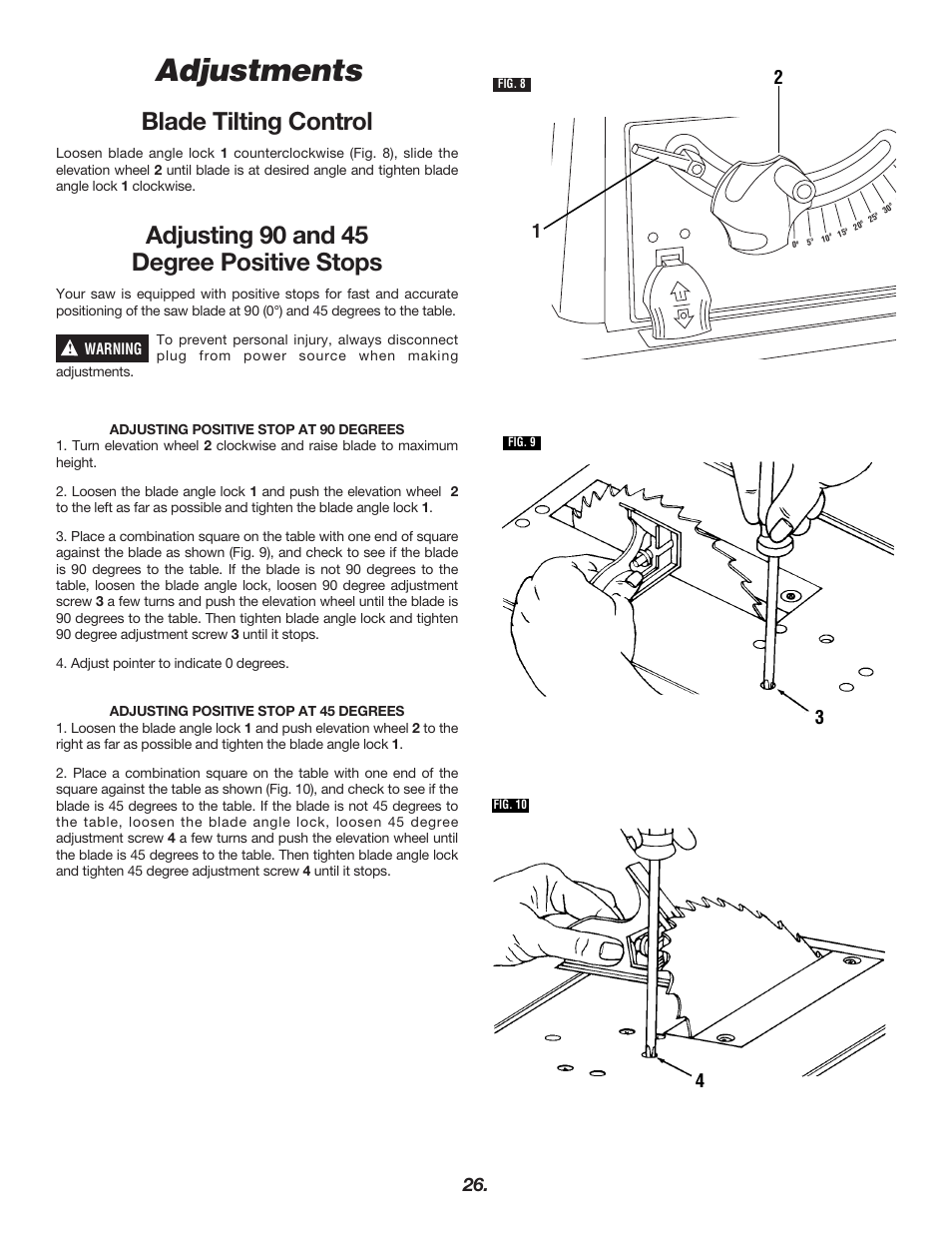 Adjustments

Blade Tilting Control

Loosen blade angle lock 1 counterclockwise (Fig. 8), slide the elevation wheel 2 until blade is at desired angle and tighten blade angle lock 1 clockwise.

Adjusting 90 and 45 Degree Positive Stops

Your saw is equipped with positive stops for fast and accurate positioning of the saw blade at 90 (0°) and 45 degrees to the table.

WARNING To prevent personal injury, always disconnect plug from power source when making adjustments.

ADJUSTING POSITIVE STOP AT 90 DEGREES
1. Turn elevation wheel 2 clockwise and raise blade to maximum height.

2. Loosen the blade angle lock 1 and push the elevation wheel 2 to the left as far as possible and tighten the blade angle lock 1.

3. Place a combination square on the table with one end of square against the blade as shown (Fig. 9), and check to see if the blade is 90 degrees to the table. If the blade is not 90 degrees to the table, loosen the blade angle lock, loosen 90 degree adjustment screw 3 a few turns and push the elevation wheel until the blade is 90 degrees to the table. Then tighten blade angle lock and tighten 90 degree adjustment screw 3 until it stops.

4. Adjust pointer to indicate 0 degrees.

ADJUSTING POSITIVE STOP AT 45 DEGREES
1. Loosen the blade angle lock 1 and push elevation wheel 2 to the right as far as possible and tighten the blade angle lock 1.

2. Place a combination square on the table with one end of the square against the table as shown (Fig. 10), and check to see if the blade is 45 degrees to the table. If the blade is not 45 degrees to the table, loosen the blade angle lock, loosen 45 degree adjustment screw 4 a few turns and push the elevation wheel until the blade is 45 degrees to the table. Then tighten blade angle lock and tighten 45 degree adjustment screw 4 until it stops.

FIG. 8
2
1
0° 5° 10° 15° 20° 25° 30°

FIG. 9
3

FIG. 10
4

26.